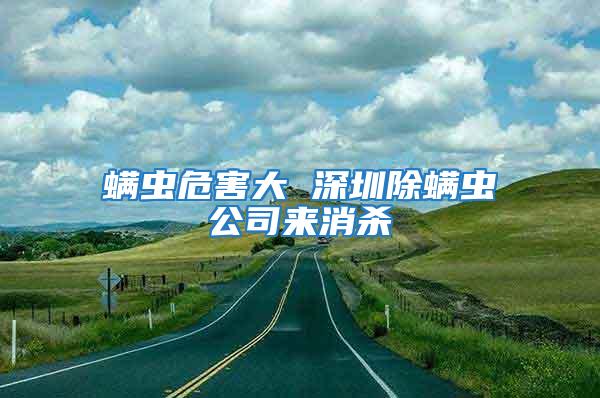 螨虫危害大 深圳除螨虫公司来消杀